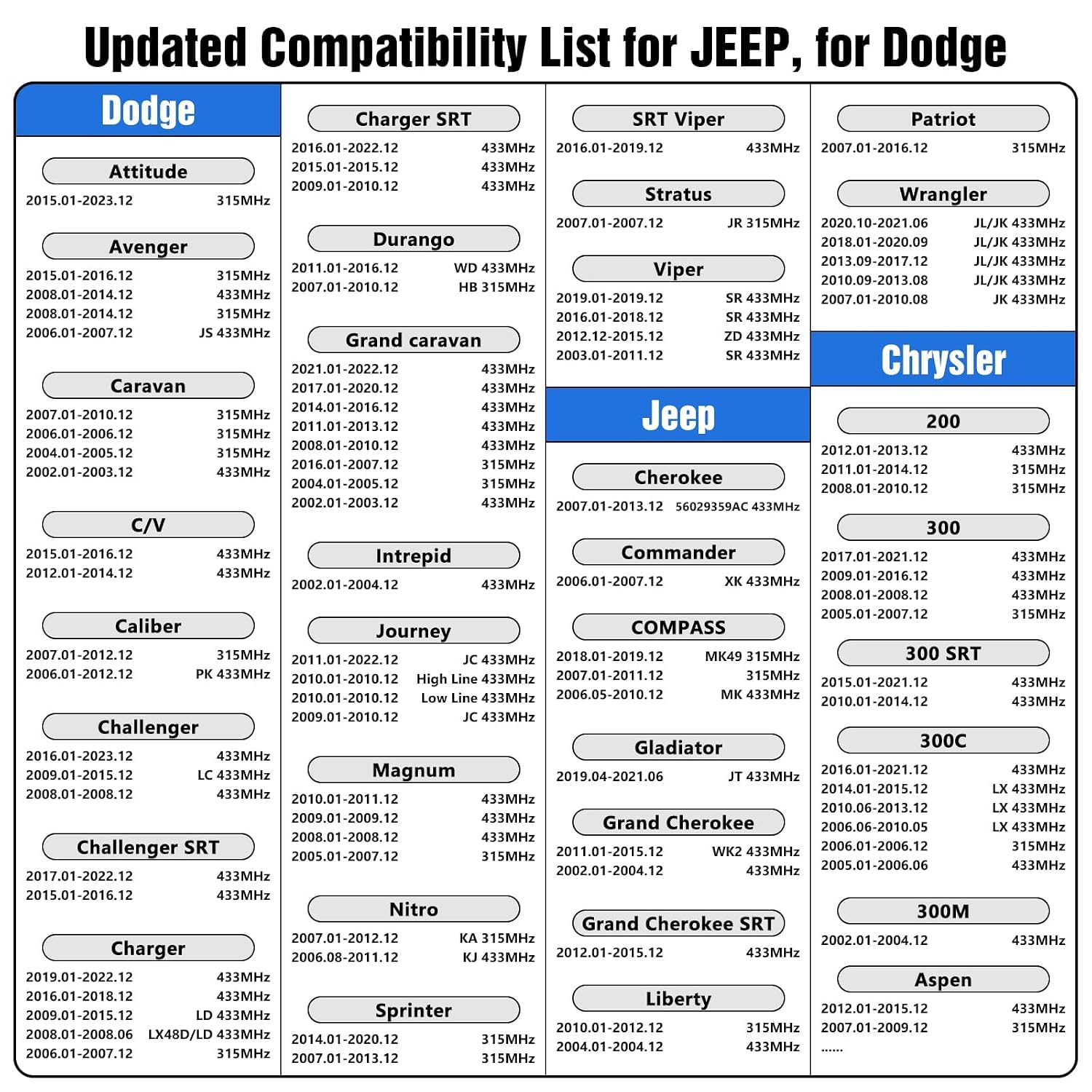 Updated Compatibility List for JEEP, for Dodge

Dodge

Attitude

2015.01-2023.12 315MHz

Avenger

2015.01-2016.12 315MHz
2008.01-2014.12 433MHz
2008.01-2014.12 315MHz
2006.01-2007.12 JS 433MHz

Caravan

2007.01-2010.12 315MHz
2006.01-2006.12 315MHz
2004.01-2005.12 315MHz
2002.01-2003.12 433MHz

C/V

2015.01-2016.12 433MHz
2012.01-2014.12 433MHz

Caliber

2007.01-2012.12 315MHz
2006.01-2012.12 PK 433MHz

Challenger

2016.01-2023.12 433MHz
2009.01-2015.12 LC 433MHz
2008.01-2008.12 433MHz

Challenger SRT

2017.01-2022.12 433MHz
2015.01-2016.12 433MHz

Charger

2019.01-2022.12 433MHz
2016.01-2018.12 433MHz
2009.01-2015.12 LD 433MHz
2008.01-2008.06 LX48D/LD 433MHz
2006.01-2007.12 315MHz

Charger SRT

2016.01-2022.12 433MHz
2015.01-2015.12 433MHz
2009.01-2010.12 433MHz

Durango

2011.01-2016.12 WD 433MHz
2007.01-2010.12 HB 315MHz

Grand caravan

2021.01-2022.12 433MHz
2017.01-2020.12 433MHz
2014.01-2016.12 433MHz
2011.01-2013.12 433MHz
2008.01-2010.12 433MHz
2016.01-2007.12 315MHz
2004.01-2005.12 315MHz
2002.01-2003.12 433MHz

Intrepid

2002.01-2004.12 433MHz

Journey

2011.01-2022.12 JC 433MHz
2010.01-2010.12 High Line 433MHz
2010.01-2010.12 Low Line 433MHz
2009.01-2010.12 JC 433MHz

Magnum

2010.01-2011.12 433MHz
2009.01-2009.12 433MHz
2008.01-2008.12 433MHz
2005.01-2007.12 315MHz

Nitro

2007.01-2012.12 KA 315MHz
2006.08-2011.12 KJ 433MHz

Sprinter

2014.01-2020.12 315MHz
2007.01-2013.12 315MHz

SRT Viper

2016.01-2019.12 433MHz

Stratus

2007.01-2007.12 JR 315MHz

Viper

2019.01-2019.12 SR 433MHz
2016.01-2018.12 SR 433MHz
2012.12-2015.12 ZD 433MHz
2003.01-2011.12 SR 433MHz

Jeep

Cherokee

2007.01-2013.12 56029359AC 433MHz

Commander

2006.01-2007.12 XK 433MHz

COMPASS

2018.01-2019.12 MK49 315MHz
2007.01-2011.12 315MHz
2006.05-2010.12 MK 433MHz

Gladiator

2019.04-2021.06 JT 433MHz

Grand Cherokee

2011.01-2015.12 WK2 433MHz
2002.01-2004.12 433MHz

Grand Cherokee SRT

2012.01-2015.12 433MHz

Liberty

2010.01-2012.12 315MHz
2004.01-2004.12 433MHz

Patriot

2007.01-2016.12 315MHz

Wrangler

2020.10-2021.06 JL/JK 433MHz
2018.01-2020.09 JL/JK 433MHz
2013.09-2017.12 JL/JK 433MHz
2010.09-2013.08 JL/JK 433MHz
2007.01-2010.08 JK 433MHz

Chrysler

200

2012.01-2013.12 433MHz
2011.01-2014.12 315MHz
2008.01-2010.12 315MHz

300

2017.01-2021.12 433MHz
2009.01-2016.12 433MHz
2008.01-2008.12 433MHz
2005.01-2007.12 315MHz

300 SRT

2015.01-2021.12 433MHz
2010.01-2014.12 433MHz

300C

2016.01-2021.12 433MHz
2014.01-2015.12 LX 433MHz
2010.06-2013.12 LX 433MHz
2006.06-2010.05 LX 433MHz
2006.01-2006.12 315MHz
2005.01-2006.06 433MHz

300M

2002.01-2004.12 433MHz

Aspen

2012.01-2015.12 433MHz
2007.01-2009.12 315MHz
......